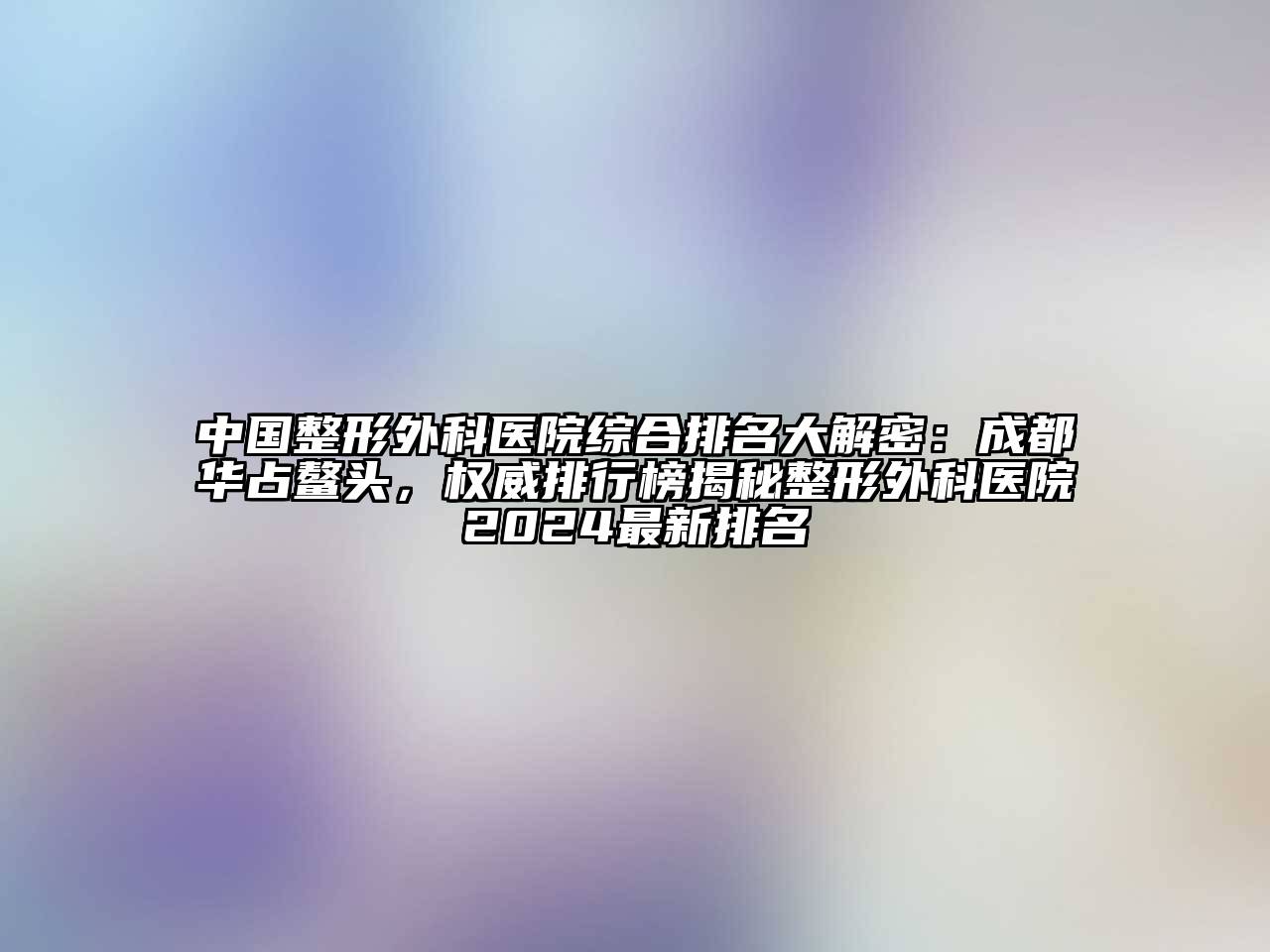 中国整形外科医院综合排名大解密：成都华占鳌头，权威排行榜揭秘整形外科医院2024最新排名